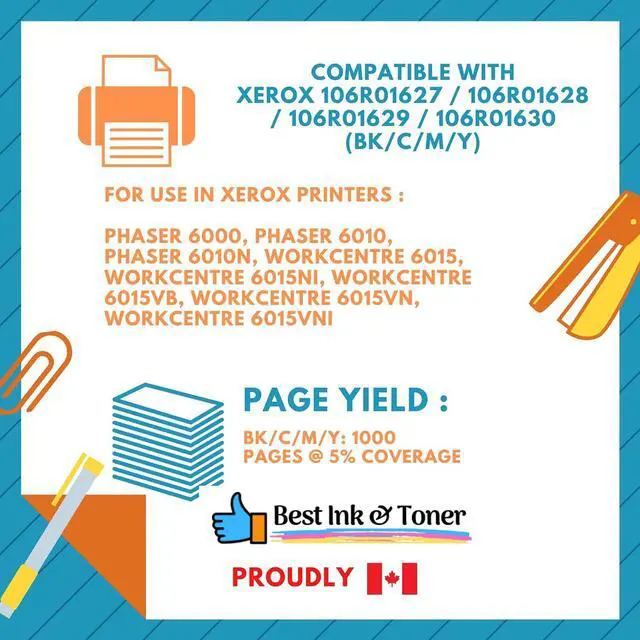 COMPATIBLE WITH XEROX 106R01627 / 106R01628 / 106R01629 / 106R01630 (BK/C/M/Y)

FOR USE IN XEROX PRINTERS :

PHASER 6000, PHASER 6010, PHASER 6010N, WORKCENTRE 6015, WORKCENTRE 6015NI, WORKCENTRE 6015VB, WORKCENTRE 6015VN, WORKCENTRE 6015VNI

PAGE YIELD :

BK/C/M/Y: 1000 PAGES @ 5% COVERAGE

Best Ink & Toner

PROUDLY